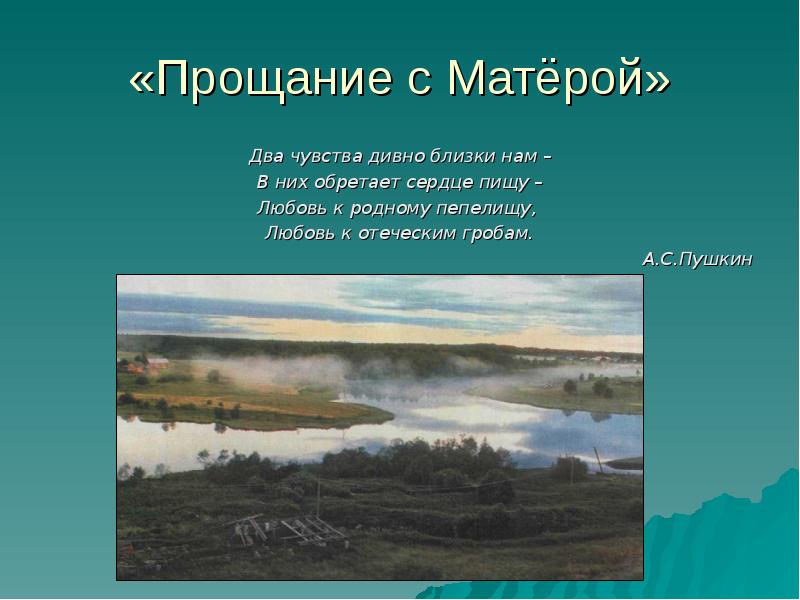 «Прощание с Матёрой»

Два чувства дивно близки нам –
В них обретает сердце пищу –
Любовь к родному пепелищу,
Любовь к отеческим гробам.

А.С.Пушкин